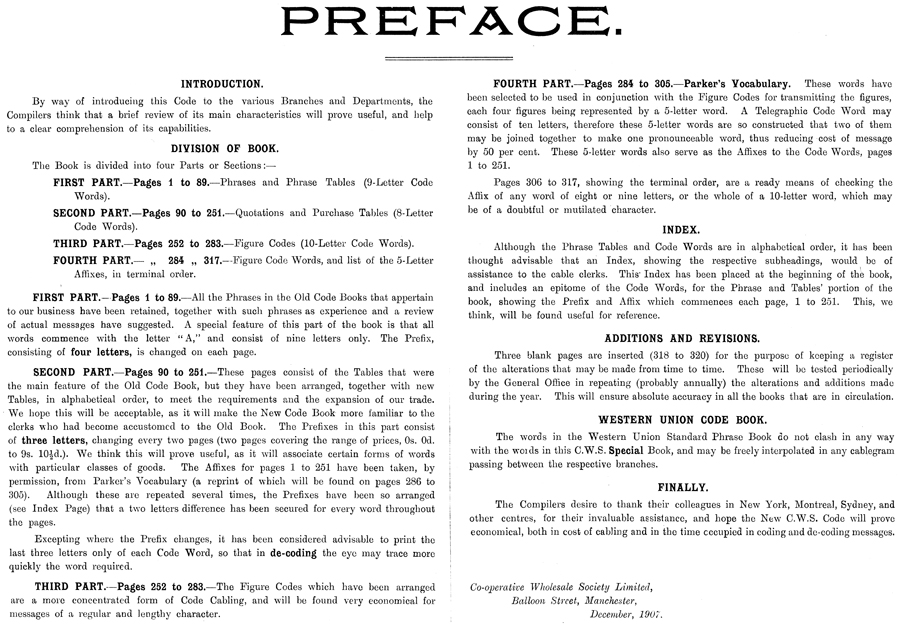 PREFACE.

INTRODUCTION.

By way of introducing this Code to the various Branches and Departments, the Compilers think that a brief review of its main characteristics will prove useful, and help to a clear comprehension of its capabilities.

DIVISION OF BOOK.

The Book is divided into four Parts or Sections:—

FIRST PART.—Pages 1 to 89.—Phrases and Phrase Tables (9-Letter Code Words).

SECOND PART.—Pages 90 to 251.—Quotations and Purchase Tables (8-Letter Code Words).

THIRD PART.—Pages 252 to 283.—Figure Codes (10-Letter Code Words).

FOURTH PART.— „ 284 „ 317.—Figure Code Words, and list of the 5-Letter Affixes, in terminal order.

FIRST PART.—Pages 1 to 89.—All the Phrases in the Old Code Books that appertain to our business have been retained, together with such phrases as experience and a review of actual messages have suggested. A special feature of this part of the book is that all words commence with the letter "A," and consist of nine letters only. The Prefix, consisting of four letters, is changed on each page.

SECOND PART.—Pages 90 to 251.—These pages consist of the Tables that were the main feature of the Old Code Book, but they have been arranged, together with new Tables, in alphabetical order, to meet the requirements and the expansion of our trade. We hope this will be acceptable, as it will make the New Code Book more familiar to the clerks who had become accustomed to the Old Book. The Prefixes in this part consist of three letters, changing every two pages (two pages covering the range of prices, 0s. 0d. to 9s. 10½d.). We think this will prove useful, as it will associate certain forms of words with particular classes of goods. The Affixes for pages 1 to 251 have been taken, by permission, from Parker's Vocabulary (a reprint of which will be found on pages 286 to 305). Although these are repeated several times, the Prefixes have been so arranged (see Index Page) that a two letters difference has been secured for every word throughout the pages.

Excepting where the Prefix changes, it has been considered advisable to print the last three letters only of each Code Word, so that in de-coding the eye may trace more quickly the word required.

THIRD PART.—Pages 252 to 283.—The Figure Codes which have been arranged are a more concentrated form of Code Cabling, and will be found very economical for messages of a regular and lengthy character.

FOURTH PART.—Pages 284 to 305.—Parker's Vocabulary. These words have been selected to be used in conjunction with the Figure Codes for transmitting the figures, each four figures being represented by a 5-letter word. A Telegraphic Code Word may consist of ten letters, therefore these 5-letter words are so constructed that two of them may be joined together to make one pronounceable word, thus reducing cost of message by 50 per cent. These 5-letter words also serve as the Affixes to the Code Words, pages 1 to 251.

Pages 306 to 317, showing the terminal order, are a ready means of checking the Affix of any word of eight or nine letters, or the whole of a 10-letter word, which may be of a doubtful or mutilated character.

INDEX.

Although the Phrase Tables and Code Words are in alphabetical order, it has been thought advisable that an Index, showing the respective subheadings, would be of assistance to the cable clerks. This Index has been placed at the beginning of the book, and includes an epitome of the Code Words, for the Phrase and Tables' portion of the book, showing the Prefix and Affix which commences each page, 1 to 251. This, we think, will be found useful for reference.

ADDITIONS AND REVISIONS.

Three blank pages are inserted (318 to 320) for the purpose of keeping a register of the alterations that may be made from time to time. These will be tested periodically by the General Office in repeating (probably annually) the alterations and additions made during the year. This will ensure absolute accuracy in all the books that are in circulation.

WESTERN UNION CODE BOOK.

The words in the Western Union Standard Phrase Book do not clash in any way with the words in this C.W.S. Special Book, and may be freely interpolated in any cablegram passing between the respective branches.

FINALLY.

The Compilers desire to thank their colleagues in New York, Montreal, Sydney, and other centres, for their invaluable assistance, and hope the New C.W.S. Code will prove economical, both in cost of cabling and in the time occupied in coding and de-coding messages.

Co-operative Wholesale Society Limited,
Balloon Street, Manchester,
December, 1907.